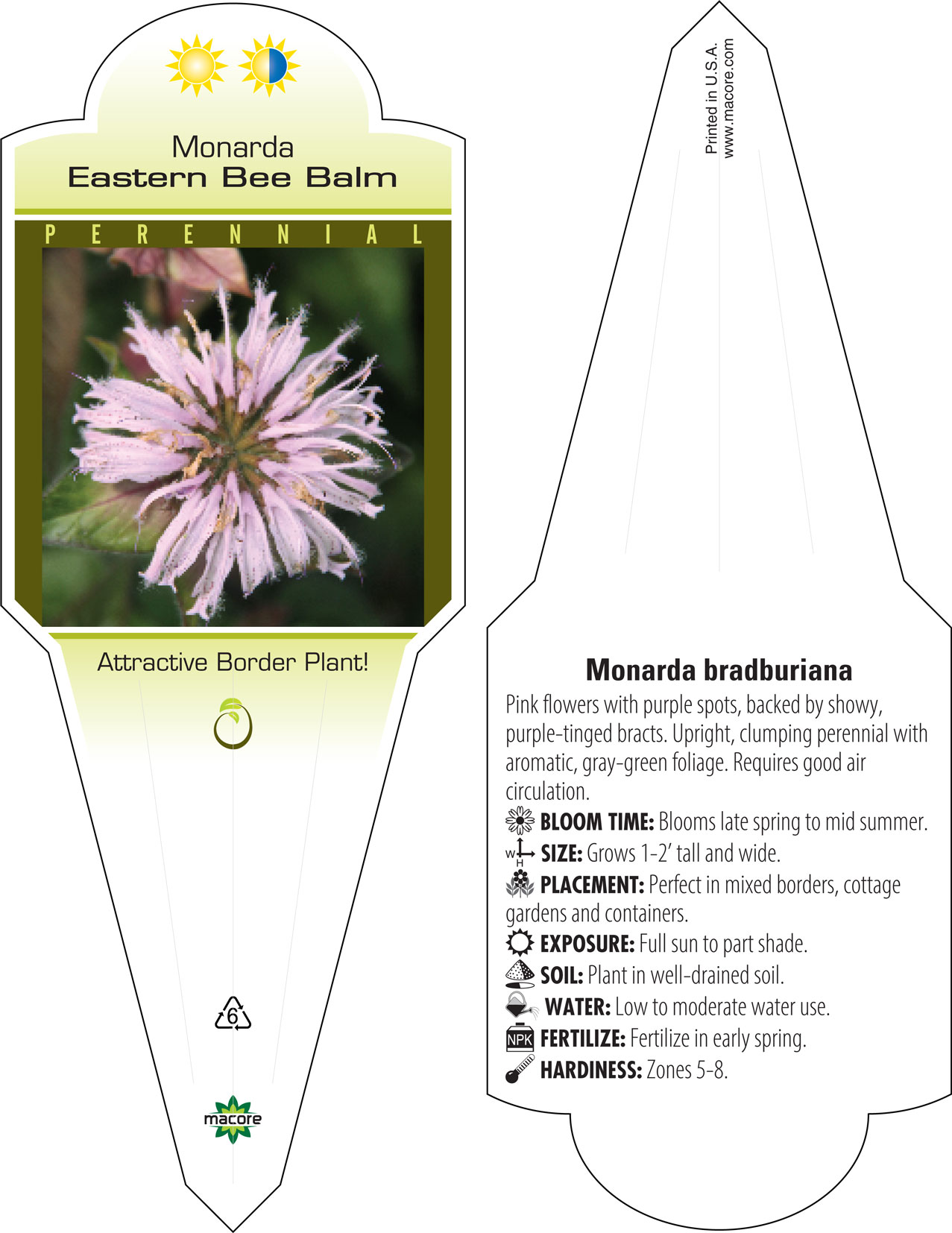 Monarda
Eastern Bee Balm

PERENNIAL

Attractive Border Plant!

6

macore

Printed in U.S.A.
www.macore.com

Monarda bradburiana

Pink flowers with purple spots, backed by showy, purple-tinged bracts. Upright, clumping perennial with aromatic, gray-green foliage. Requires good air circulation.

BLOOM TIME: Blooms late spring to mid summer.

W H SIZE: Grows 1-2' tall and wide.

PLACEMENT: Perfect in mixed borders, cottage gardens and containers.

EXPOSURE: Full sun to part shade.

SOIL: Plant in well-drained soil.

WATER: Low to moderate water use.

NPK FERTILIZE: Fertilize in early spring.

HARDINESS: Zones 5-8.